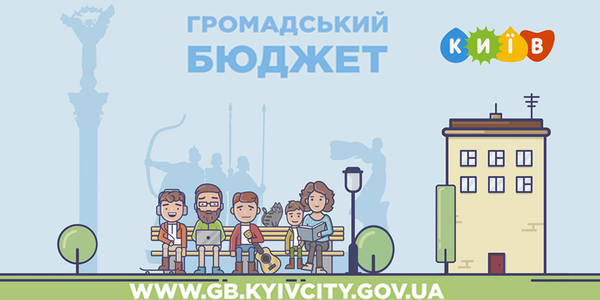 ГРОМАДСЬКИЙ
БЮДЖЕТ

КИЇВ

WWW.GB.KYIVCITY.GOV.UA